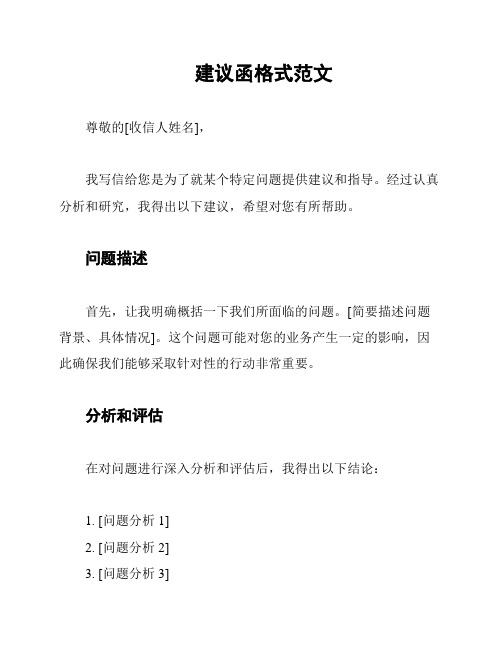 建议函格式范文

尊敬的[收信人姓名],

我写信给您是为了就某个特定问题提供建议和指导。经过认真分析和研究，我得出以下建议，希望对您有所帮助。

问题描述

首先，让我明确概括一下我们所面临的问题。[简要描述问题背景、具体情况]。这个问题可能对您的业务产生一定的影响，因此确保我们能够采取针对性的行动非常重要。

分析和评估

在对问题进行深入分析和评估后，我得出以下结论：

1. [问题分析 1]
2. [问题分析 2]
3. [问题分析 3]